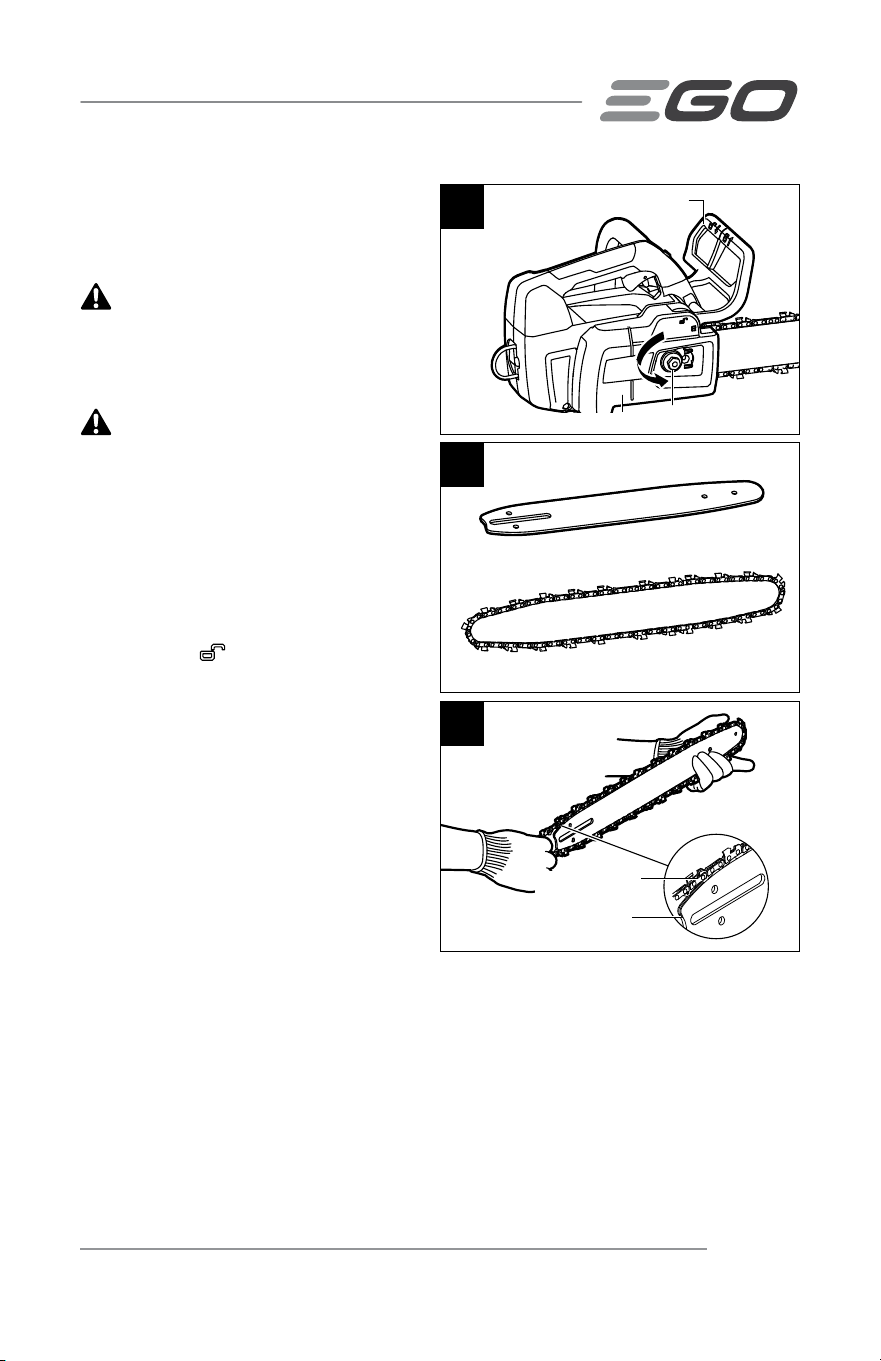 EGO